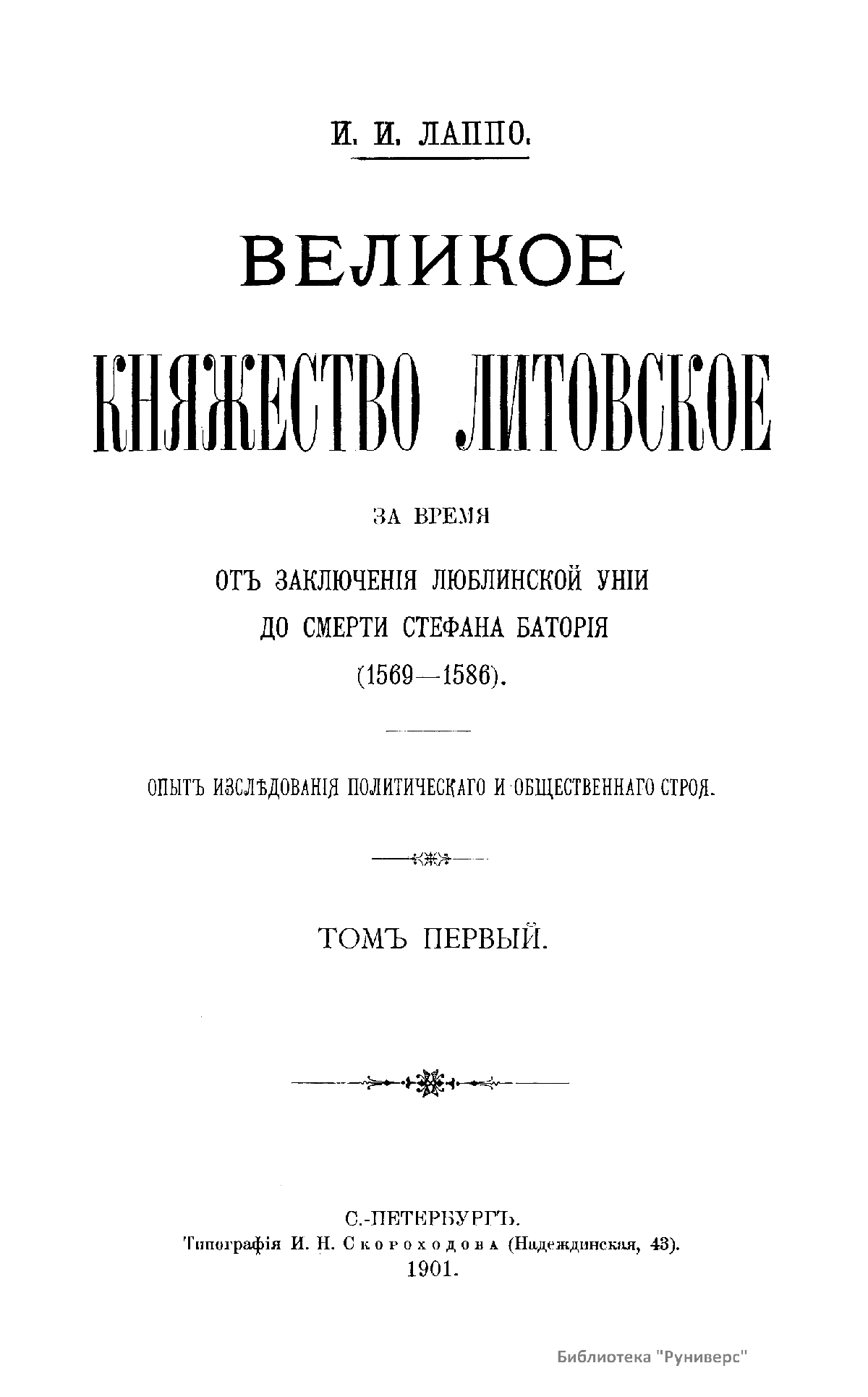 И. И. ЛАППО.

ВЕЛИКОЕ

КНЯЖЕСТВО ЛИТОВСКОЕ

ЗА ВРЕМЯ

ОТЪ ЗАКЛЮЧЕНІЯ ЛЮБЛИНСКОЙ УНІИ
ДО СМЕРТИ СТЕФАНА БАТОРІЯ
(1569—1586).

ОПЫТЪ ИЗСЛѢДОВАНІЯ ПОЛИТИЧЕСКАГО И ОБЩЕСТВЕННАГО СТРОЯ.

ТОМЪ ПЕРВЫЙ.

С.-ПЕТЕРБУРГЪ.
Типографія И. Н. Скороходова (Надеждинская, 43).
1901.

Библиотека "Руниверс"